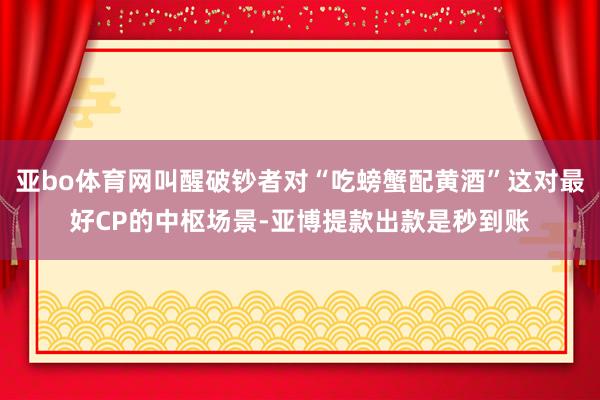 亚bo体育网叫醒破钞者对“吃螃蟹配黄酒”这对最好CP的中枢场景-亚博提款出款是秒到账